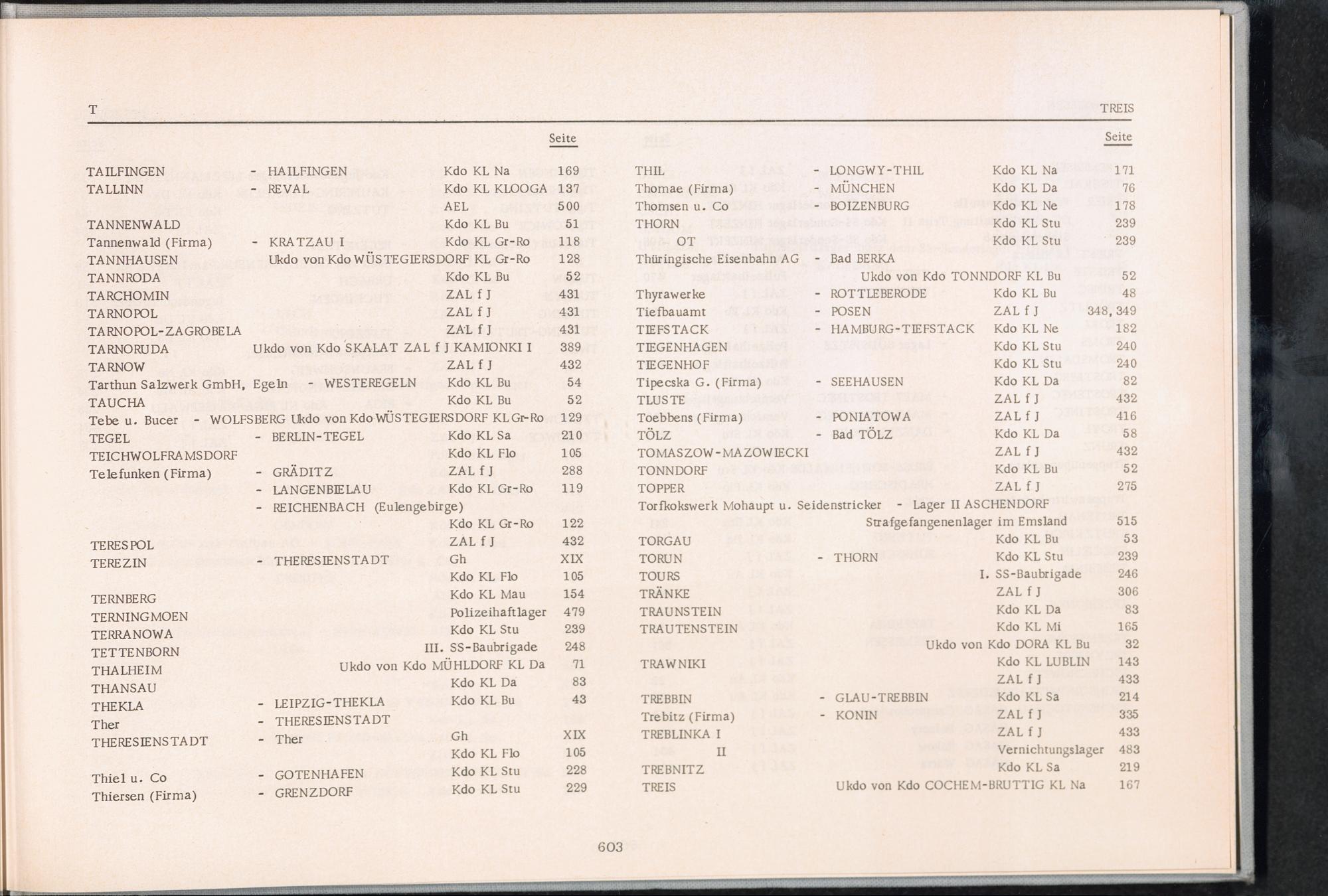 T TREIS

Seite

TAILFINGEN - HAILFINGEN Kdo KL Na 169
TALLINN - REVAL Kdo KL KLOOGA 137
AEL 500
TANNENWALD Kdo KL Bu 51
Tannenwald (Firma) - KRATZAU I Kdo KL Gr-Ro 118
TANNHAUSEN Ukdo von Kdo WÜSTEGIERSDORF KL Gr-Ro 128
TANNRODA Kdo KL Bu 52
TARCHOMIN ZAL f J 431
TARNOPOL ZAL f J 431
TARNOPOL-ZAGROBELA ZAL f J 431
TARNORUDA Ukdo von Kdo SKALAT ZAL f J KAMIONKI I 389
TARNOW ZAL f J 432
Tarthun Salzwerk GmbH, Egeln - WESTEREGELN Kdo KL Bu 54
TAUCHA Kdo KL Bu 52
Tebe u. Bucer - WOLFSBERG Ukdo von Kdo WÜSTEGIERSDORF KL Gr-Ro 129
TEGEL - BERLIN-TEGEL Kdo KL Sa 210
TEICHWOLFRAMSDORF Kdo KL Flo 105
Telefunken (Firma) - GRÄDITZ ZAL f J 288
- LANGENBIELAU Kdo KL Gr-Ro 119
- REICHENBACH (Eulengebirge)
Kdo KL Gr-Ro 122
TERESPOL ZAL f J 432
TEREZIN - THERESIENSTADT Gh XIX
Kdo KL Flo 105
TERNBERG Kdo KL Mau 154
TERNINGMOEN Polizeihaftlager 479
TERRANOWA Kdo KL Stu 239
TETTENBORN III. SS-Baubrigade 248
THALHEIM Ukdo von Kdo MÜHLDORF KL Da 71
THANSAU Kdo KL Da 83
THEKLA - LEIPZIG-THEKLA Kdo KL Bu 43
Ther - THERESIENSTADT
THERESIENSTADT - Ther Gh XIX
Kdo KL Flo 105
Thiel u. Co - GOTENHAFEN Kdo KL Stu 228
Thiersen (Firma) - GRENZDORF Kdo KL Stu 229

Seite

THIL - LONGWY-THIL Kdo KL Na 171
Thomae (Firma) - MÜNCHEN Kdo KL Da 76
Thomsen u. Co - BOIZENBURG Kdo KL Ne 178
THORN Kdo KL Stu 239
OT Kdo KL Stu 239
Thüringische Eisenbahn AG - Bad BERKA
Ukdo von Kdo TONNDORF KL Bu 52
Thyrawerke - ROTTLEBERODE Kdo KL Bu 48
Tiefbauamt - POSEN ZAL f J 348, 349
TIEFSTACK - HAMBURG-TIEFSTACK Kdo KL Ne 182
TIEGENHAGEN Kdo KL Stu 240
TIEGENHOF Kdo KL Stu 240
Tipecska G. (Firma) - SEEHAUSEN Kdo KL Da 82
TLUSTE ZAL f J 432
Toebbens (Firma) - PONIATOWA ZAL f J 416
TÖLZ - Bad TÖLZ Kdo KL Da 58
TOMASZOW-MAZOWIECKI ZAL f J 432
TONNDORF Kdo KL Bu 52
TOPPER ZAL f J 275
Torfkokswerk Mohaupt u. Seidenstricker - Lager II ASCHENDORF
Strafgefangenenlager im Emsland 515
TORGAU Kdo KL Bu 53
TORUN - THORN Kdo KL Stu 239
TOURS I. SS-Baubrigade 246
TRÄNKE ZAL f J 306
TRAUNSTEIN Kdo KL Da 83
TRAUTENSTEIN Kdo KL Mi 165
Ukdo von Kdo DORA KL Bu 32
TRAWNIKI Kdo KL LUBLIN 143
ZAL f J 433
TREBBIN - GLAU-TREBBIN Kdo KL Sa 214
Trebitz (Firma) - KONIN ZAL f J 335
TREBLINKA I ZAL f J 433
II Vernichtungslager 483
TREBNITZ Kdo KL Sa 219
TREIS Ukdo von Kdo COCHEM-BRUTTIG KL Na 167

603